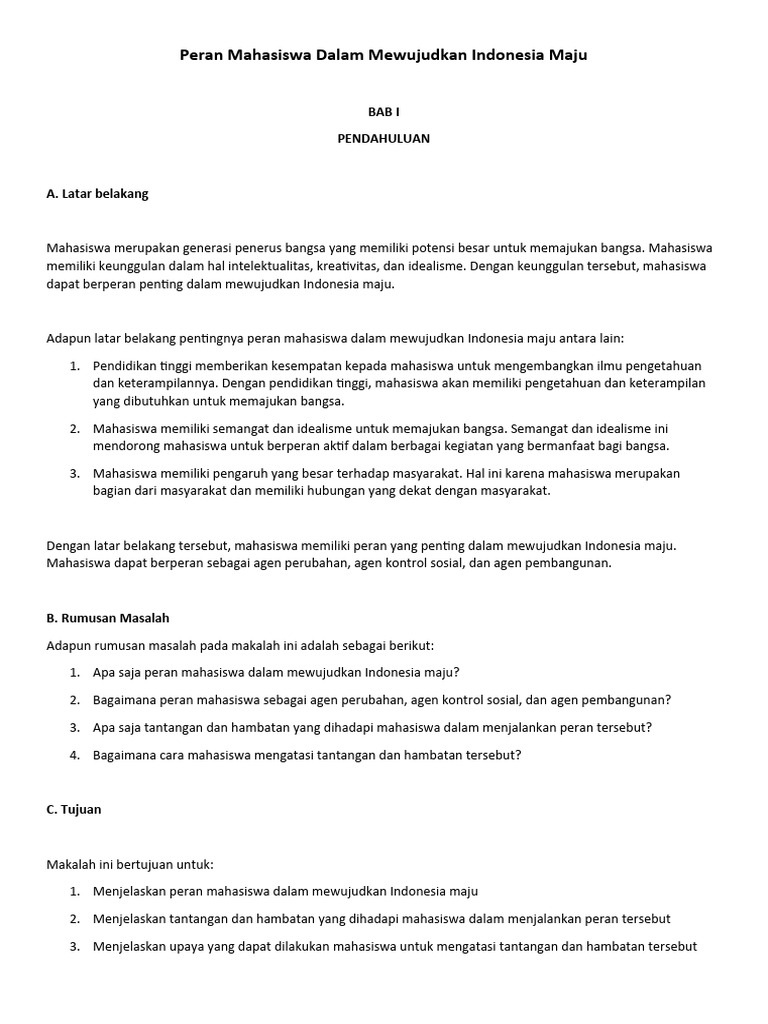 Peran Mahasiswa Dalam Mewujudkan Indonesia Maju

BAB I

PENDAHULUAN

A. Latar belakang

Mahasiswa merupakan generasi penerus bangsa yang memiliki potensi besar untuk memajukan bangsa. Mahasiswa memiliki keunggulan dalam hal intelektualitas, kreativitas, dan idealisme. Dengan keunggulan tersebut, mahasiswa dapat berperan penting dalam mewujudkan Indonesia maju.

Adapun latar belakang pentingnya peran mahasiswa dalam mewujudkan Indonesia maju antara lain:

1. Pendidikan tinggi memberikan kesempatan kepada mahasiswa untuk mengembangkan ilmu pengetahuan dan keterampilannya. Dengan pendidikan tinggi, mahasiswa akan memiliki pengetahuan dan keterampilan yang dibutuhkan untuk memajukan bangsa.

2. Mahasiswa memiliki semangat dan idealisme untuk memajukan bangsa. Semangat dan idealisme ini mendorong mahasiswa untuk berperan aktif dalam berbagai kegiatan yang bermanfaat bagi bangsa.

3. Mahasiswa memiliki pengaruh yang besar terhadap masyarakat. Hal ini karena mahasiswa merupakan bagian dari masyarakat dan memiliki hubungan yang dekat dengan masyarakat.

Dengan latar belakang tersebut, mahasiswa memiliki peran yang penting dalam mewujudkan Indonesia maju. Mahasiswa dapat berperan sebagai agen perubahan, agen kontrol sosial, dan agen pembangunan.

B. Rumusan Masalah

Adapun rumusan masalah pada makalah ini adalah sebagai berikut:

1. Apa saja peran mahasiswa dalam mewujudkan Indonesia maju?

2. Bagaimana peran mahasiswa sebagai agen perubahan, agen kontrol sosial, dan agen pembangunan?

3. Apa saja tantangan dan hambatan yang dihadapi mahasiswa dalam menjalankan peran tersebut?

4. Bagaimana cara mahasiswa mengatasi tantangan dan hambatan tersebut?

C. Tujuan

Makalah ini bertujuan untuk:

1. Menjelaskan peran mahasiswa dalam mewujudkan Indonesia maju

2. Menjelaskan tantangan dan hambatan yang dihadapi mahasiswa dalam menjalankan peran tersebut

3. Menjelaskan upaya yang dapat dilakukan mahasiswa untuk mengatasi tantangan dan hambatan tersebut